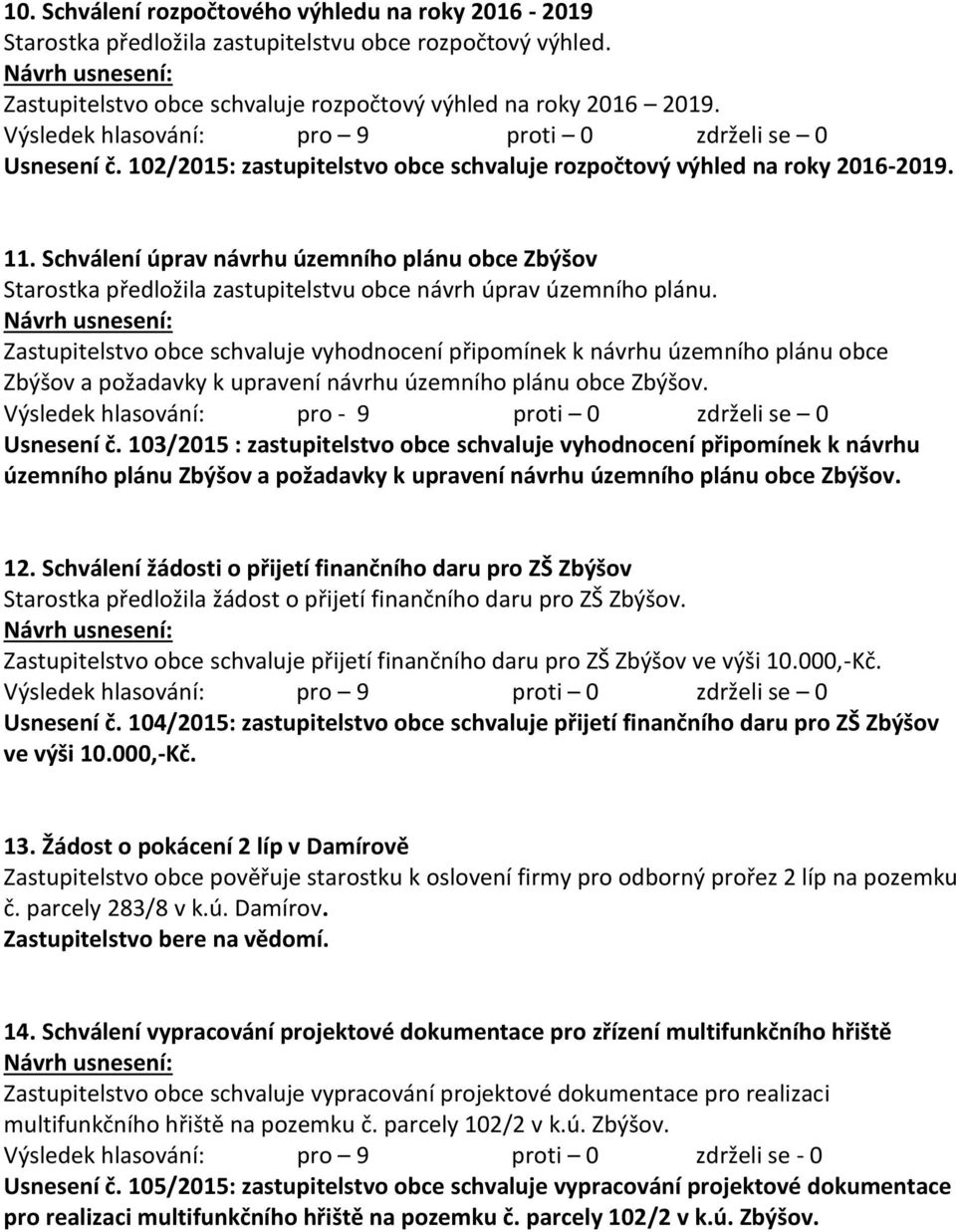 10. Schválení rozpočtového výhledu na roky 2016 - 2019
Starostka předložila zastupitelstvu obce rozpočtový výhled.
Návrh usnesení:
Zastupitelstvo obce schvaluje rozpočtový výhled na roky 2016 – 2019.
Výsledek hlasování: pro – 9 proti – 0 zdrželi se – 0
Usnesení č. 102/2015: zastupitelstvo obce schvaluje rozpočtový výhled na roky 2016-2019.

11. Schválení úprav návrhu územního plánu obce Zbýšov
Starostka předložila zastupitelstvu obce návrh úprav územního plánu.
Návrh usnesení:
Zastupitelstvo obce schvaluje vyhodnocení připomínek k návrhu územního plánu obce Zbýšov a požadavky k upravení návrhu územního plánu obce Zbýšov.
Výsledek hlasování: pro - 9 proti – 0 zdrželi se – 0
Usnesení č. 103/2015 : zastupitelstvo obce schvaluje vyhodnocení připomínek k návrhu územního plánu Zbýšov a požadavky k upravení návrhu územního plánu obce Zbýšov.

12. Schválení žádosti o přijetí finančního daru pro ZŠ Zbýšov
Starostka předložila žádost o přijetí finančního daru pro ZŠ Zbýšov.
Návrh usnesení:
Zastupitelstvo obce schvaluje přijetí finančního daru pro ZŠ Zbýšov ve výši 10.000,-Kč.
Výsledek hlasování: pro – 9 proti – 0 zdrželi se – 0
Usnesení č. 104/2015: zastupitelstvo obce schvaluje přijetí finančního daru pro ZŠ Zbýšov ve výši 10.000,-Kč.

13. Žádost o pokácení 2 líp v Damírově
Zastupitelstvo obce pověřuje starostku k oslovení firmy pro odborný prořez 2 líp na pozemku č. parcely 283/8 v k.ú. Damírov.
Zastupitelstvo bere na vědomí.

14. Schválení vypracování projektové dokumentace pro zřízení multifunkčního hřiště
Návrh usnesení:
Zastupitelstvo obce schvaluje vypracování projektové dokumentace pro realizaci multifunkčního hřiště na pozemku č. parcely 102/2 v k.ú. Zbýšov.
Výsledek hlasování: pro – 9 proti – 0 zdrželi se - 0
Usnesení č. 105/2015: zastupitelstvo obce schvaluje vypracování projektové dokumentace pro realizaci multifunkčního hřiště na pozemku č. parcely 102/2 v k.ú. Zbýšov.